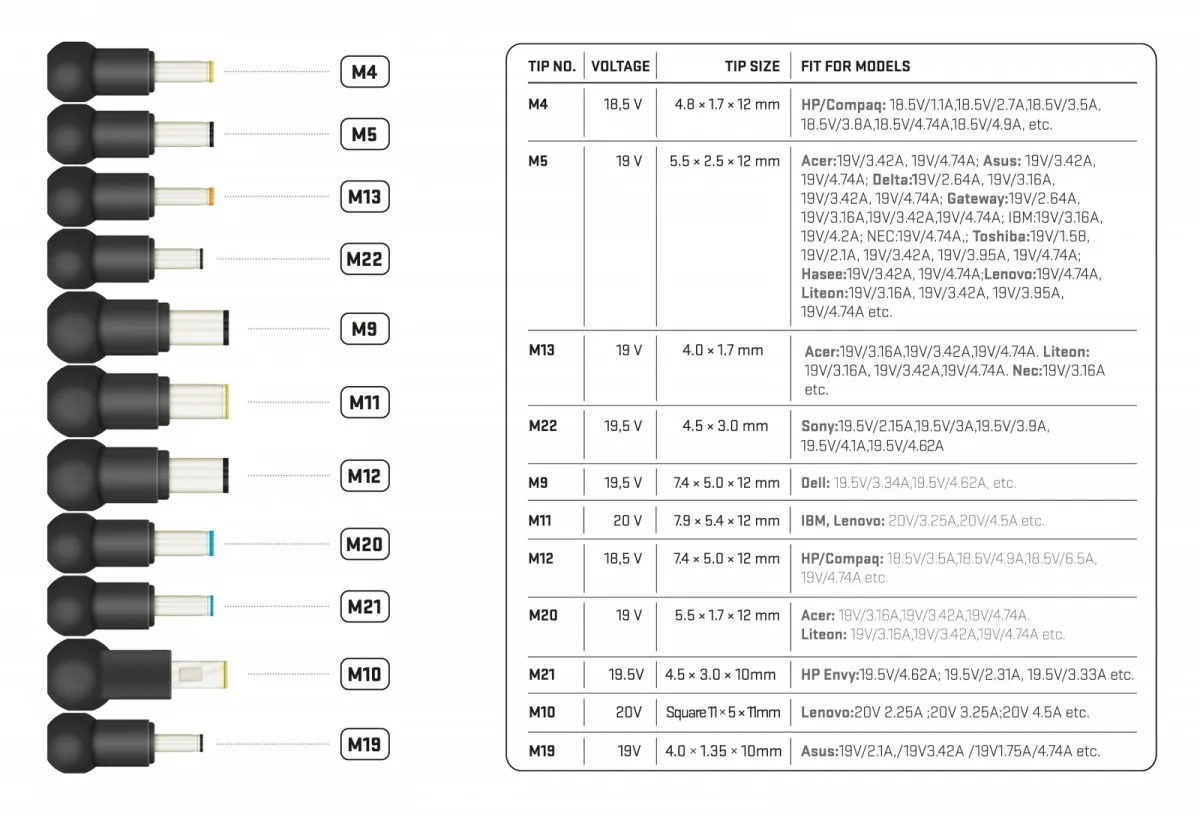 M4

M5

M13

M22

M9

M11

M12

M20

M21

M10

M19

| TIP NO. | VOLTAGE | TIP SIZE | FIT FOR MODELS |
|---|---|---|---|
| M4 | 18,5 V | 4.8 × 1.7 × 12 mm | HP/Compaq: 18.5V/1.1A,18.5V/2.7A,18.5V/3.5A, 18.5V/3.8A,18.5V/4.74A,18.5V/4.9A, etc. |
| M5 | 19 V | 5.5 × 2.5 × 12 mm | Acer:19V/3.42A, 19V/4.74A; Asus: 19V/3.42A, 19V/4.74A; Delta:19V/2.64A, 19V/3.16A, 19V/3.42A, 19V/4.74A; Gateway:19V/2.64A, 19V/3.16A,19V/3.42A,19V/4.74A; IBM:19V/3.16A, 19V/4.2A; NEC:19V/4.74A,; Toshiba:19V/1.58, 19V/2.1A, 19V/3.42A, 19V/3.95A, 19V/4.74A; Hasee:19V/3.42A, 19V/4.74A;Lenovo:19V/4.74A, Liteon:19V/3.16A, 19V/3.42A, 19V/3.95A, 19V/4.74A etc. |
| M13 | 19 V | 4.0 × 1.7 mm | Acer:19V/3.16A,19V/3.42A,19V/4.74A. Liteon: 19V/3.16A, 19V/3.42A,19V/4.74A. Nec:19V/3.16A etc. |
| M22 | 19,5 V | 4.5 × 3.0 mm | Sony:19.5V/2.15A,19.5V/3A,19.5V/3.9A, 19.5V/4.1A,19.5V/4.62A |
| M9 | 19,5 V | 7.4 × 5.0 × 12 mm | Dell: 19.5V/3.34A,19.5V/4.62A, etc. |
| M11 | 20 V | 7.9 × 5.4 × 12 mm | IBM, Lenovo: 20V/3.25A,20V/4.5A etc. |
| M12 | 18,5 V | 7.4 × 5.0 × 12 mm | HP/Compaq: 18.5V/3.5A,18.5V/4.9A,18.5V/6.5A, 19V/4.74A etc. |
| M20 | 19 V | 5.5 × 1.7 × 12 mm | Acer: 19V/3.16A,19V/3.42A,19V/4.74A. Liteon: 19V/3.16A,19V/3.42A,19V/4.74A etc. |
| M21 | 19.5V | 4.5 × 3.0 × 10mm | HP Envy:19.5V/4.62A; 19.5V/2.31A, 19.5V/3.33A etc. |
| M10 | 20V | Square 11 × 5 × 11mm | Lenovo:20V 2.25A ;20V 3.25A;20V 4.5A etc. |
| M19 | 19V | 4.0 × 1.35 × 10mm | Asus:19V/2.1A,/19V3.42A /19V1.75A/4.74A etc. |